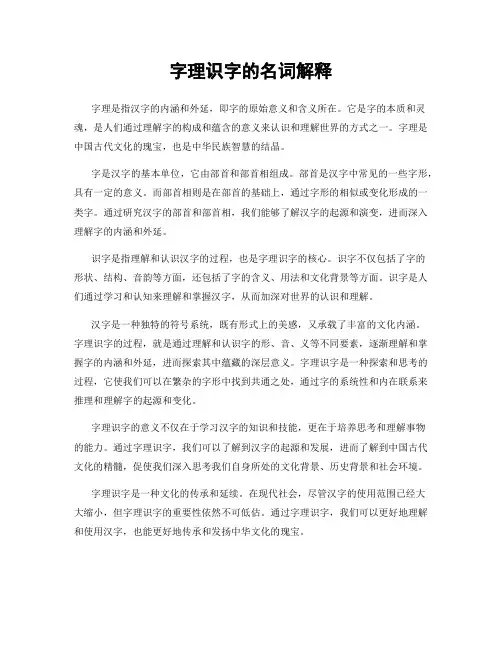 字理识字的名词解释

字理是指汉字的内涵和外延，即字的原始意义和含义所在。它是字的本质和灵魂，是人们通过理解字的构成和蕴含的意义来认识和理解世界的方式之一。字理是中国古代文化的瑰宝，也是中华民族智慧的结晶。

字是汉字的基本单位，它由部首和部首相组成。部首是汉字中常见的一些字形，具有一定的意义。而部首相则是在部首的基础上，通过字形的相似或变化形成的一类字。通过研究汉字的部首和部首相，我们能够了解汉字的起源和演变，进而深入理解字的内涵和外延。

识字是指理解和认识汉字的过程，也是字理识字的核心。识字不仅包括了字的形状、结构、音韵等方面，还包括了字的含义、用法和文化背景等方面。识字是人们通过学习和认知来理解和掌握汉字，从而加深对世界的认识和理解。

汉字是一种独特的符号系统，既有形式上的美感，又承载了丰富的文化内涵。字理识字的过程，就是通过理解和认识字的形、音、义等不同要素，逐渐理解和掌握字的内涵和外延，进而探索其中蕴藏的深层意义。字理识字是一种探索和思考的过程，它使我们可以在繁杂的字形中找到共通之处，通过字的系统性和内在联系来推理和理解字的起源和变化。

字理识字的意义不仅在于学习汉字的知识和技能，更在于培养思考和理解事物的能力。通过字理识字，我们可以了解到汉字的起源和发展，进而了解到中国古代文化的精髓，促使我们深入思考我们自身所处的文化背景、历史背景和社会环境。

字理识字是一种文化的传承和延续。在现代社会，尽管汉字的使用范围已经大大缩小，但字理识字的重要性依然不可低估。通过字理识字，我们可以更好地理解和使用汉字，也能更好地传承和发扬中华文化的瑰宝。